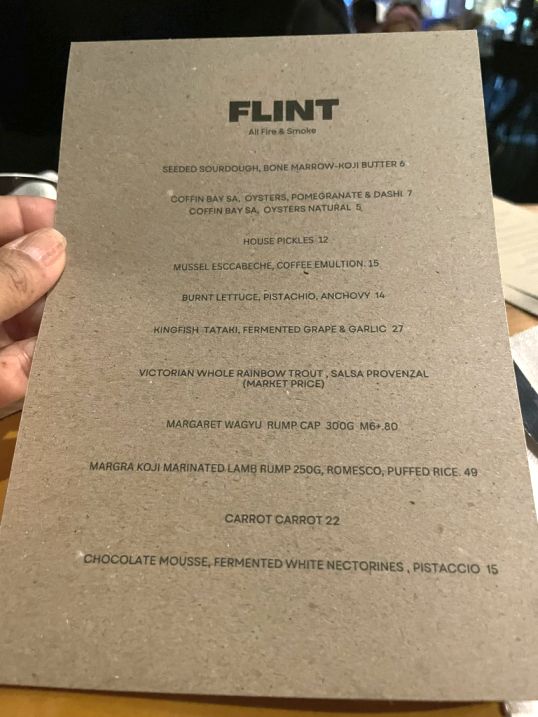 FLINT
All Fire & Smoke

SEEDED SOURDOUGH, BONE MARROW-KOJI BUTTER 6

COFFIN BAY SA, OYSTERS, POMEGRANATE & DASHI 7
COFFIN BAY SA, OYSTERS NATURAL 5

HOUSE PICKLES 12

MUSSEL ESCCABECHE, COFFEE EMULTION. 15

BURNT LETTUCE, PISTACHIO, ANCHOVY 14

KINGFISH TATAKI, FERMENTED GRAPE & GARLIC 27

VICTORIAN WHOLE RAINBOW TROUT , SALSA PROVENZAL
(MARKET PRICE)

MARGARET WAGYU RUMP CAP 300G M6+.80

MARGRA KOJI MARINATED LAMB RUMP 250G, ROMESCO, PUFFED RICE. 49

CARROT CARROT 22

CHOCOLATE MOUSSE, FERMENTED WHITE NECTORINES , PISTACCIO 15